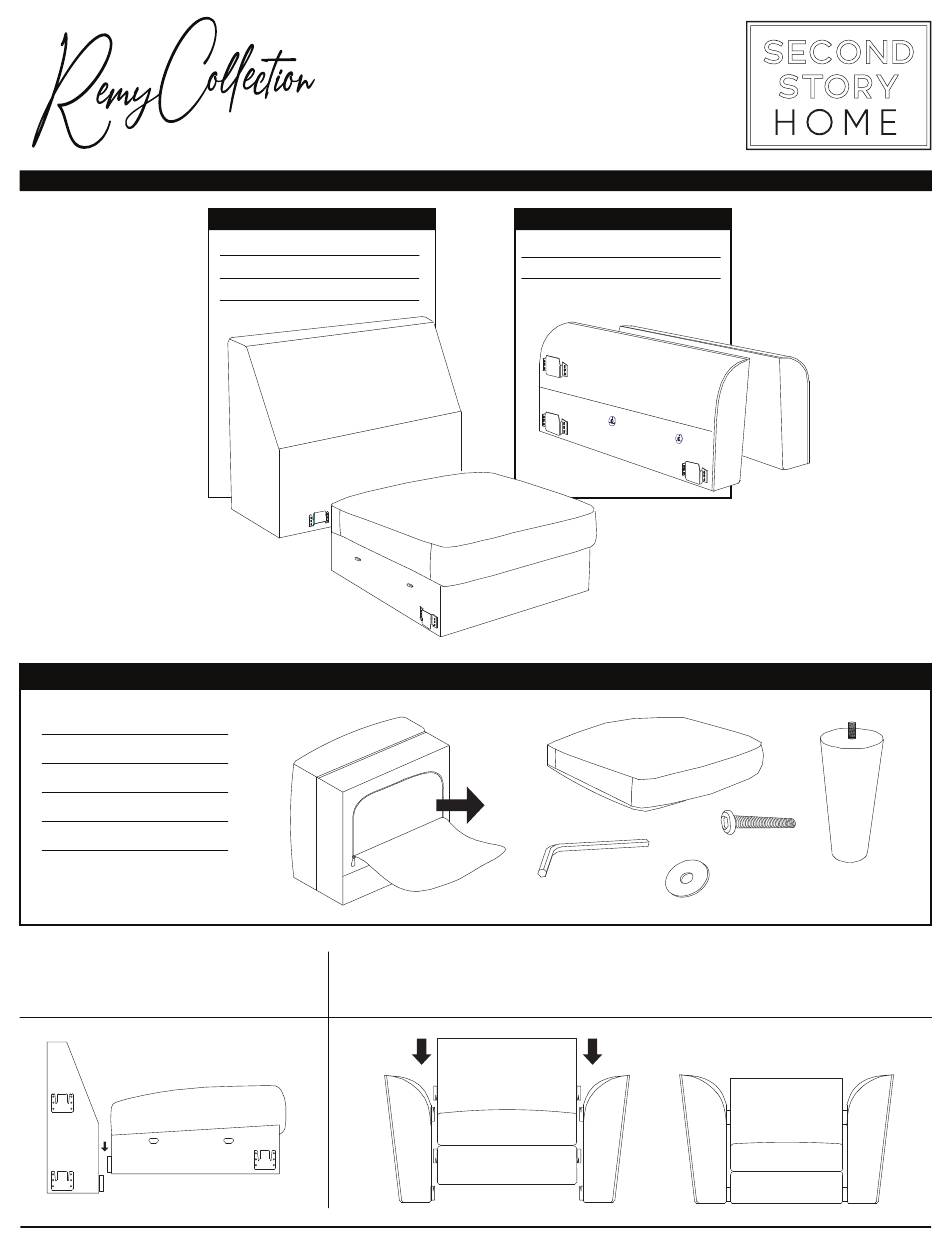 Remy Collection

SECOND STORY HOME